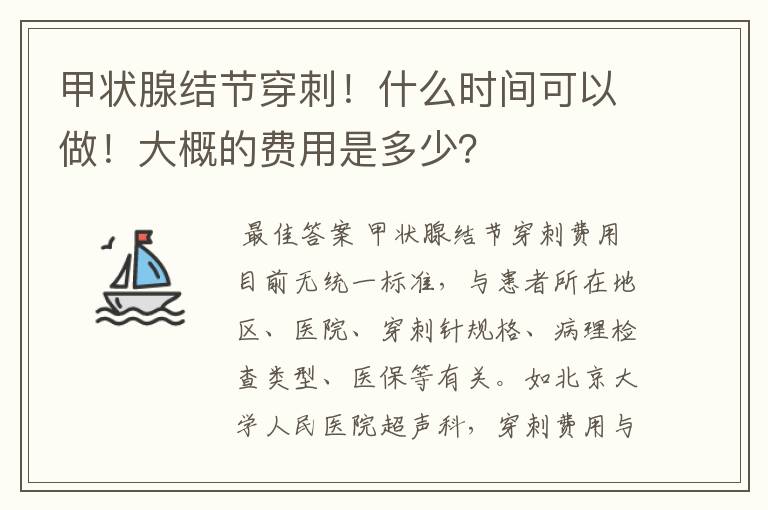 甲状腺结节穿刺！什么时间可以做！大概的费用是多少?

最佳答案 甲状腺结节穿刺费用目前无统一标准，与患者所在地区、医院、穿刺针规格、病理检查类型、医保等有关。如北京大学人民医院超声科，穿刺费用与